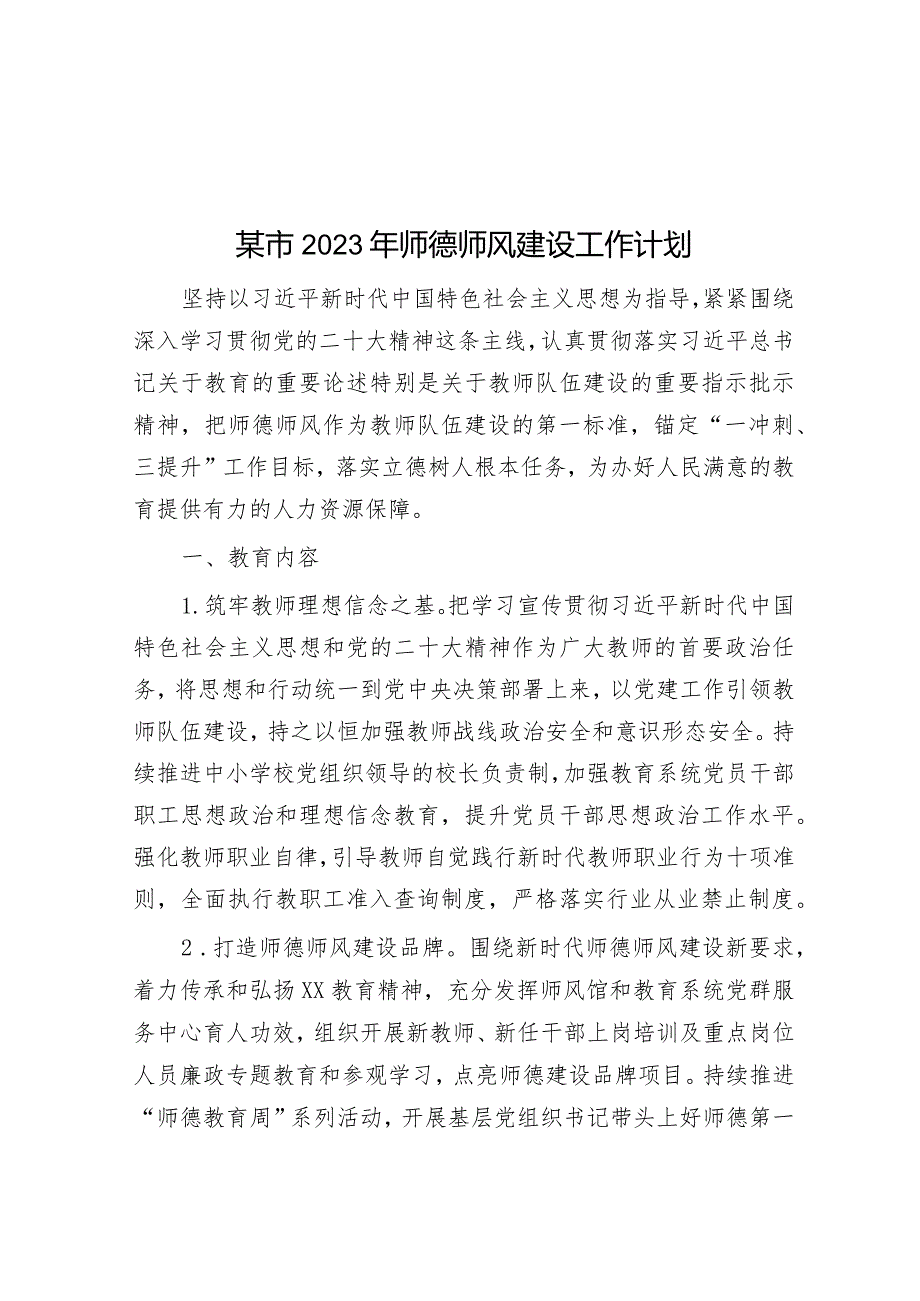 某市2023年师德师风建设工作计划

坚持以习近平新时代中国特色社会主义思想为指导,紧紧围绕深入学习贯彻党的二十大精神这条主线,认真贯彻落实习近平总书记关于教育的重要论述特别是关于教师队伍建设的重要指示批示精神，把师德师风作为教师队伍建设的第一标准，锚定“一冲刺、三提升”工作目标，落实立德树人根本任务，为办好人民满意的教育提供有力的人力资源保障。

一、教育内容

1.筑牢教师理想信念之基。把学习宣传贯彻习近平新时代中国特色社会主义思想和党的二十大精神作为广大教师的首要政治任务，将思想和行动统一到党中央决策部署上来，以党建工作引领教师队伍建设，持之以恒加强教师战线政治安全和意识形态安全。持续推进中小学校党组织领导的校长负责制，加强教育系统党员干部职工思想政治和理想信念教育，提升党员干部思想政治工作水平。强化教师职业自律，引导教师自觉践行新时代教师职业行为十项准则，全面执行教职工准入查询制度，严格落实行业从业禁止制度。

2.打造师德师风建设品牌。围绕新时代师德师风建设新要求，着力传承和弘扬XX教育精神，充分发挥师风馆和教育系统党群服务中心育人功效，组织开展新教师、新任干部上岗培训及重点岗位人员廉政专题教育和参观学习，点亮师德建设品牌项目。持续推进“师德教育周”系列活动，开展基层党组织书记带头上好师德第一